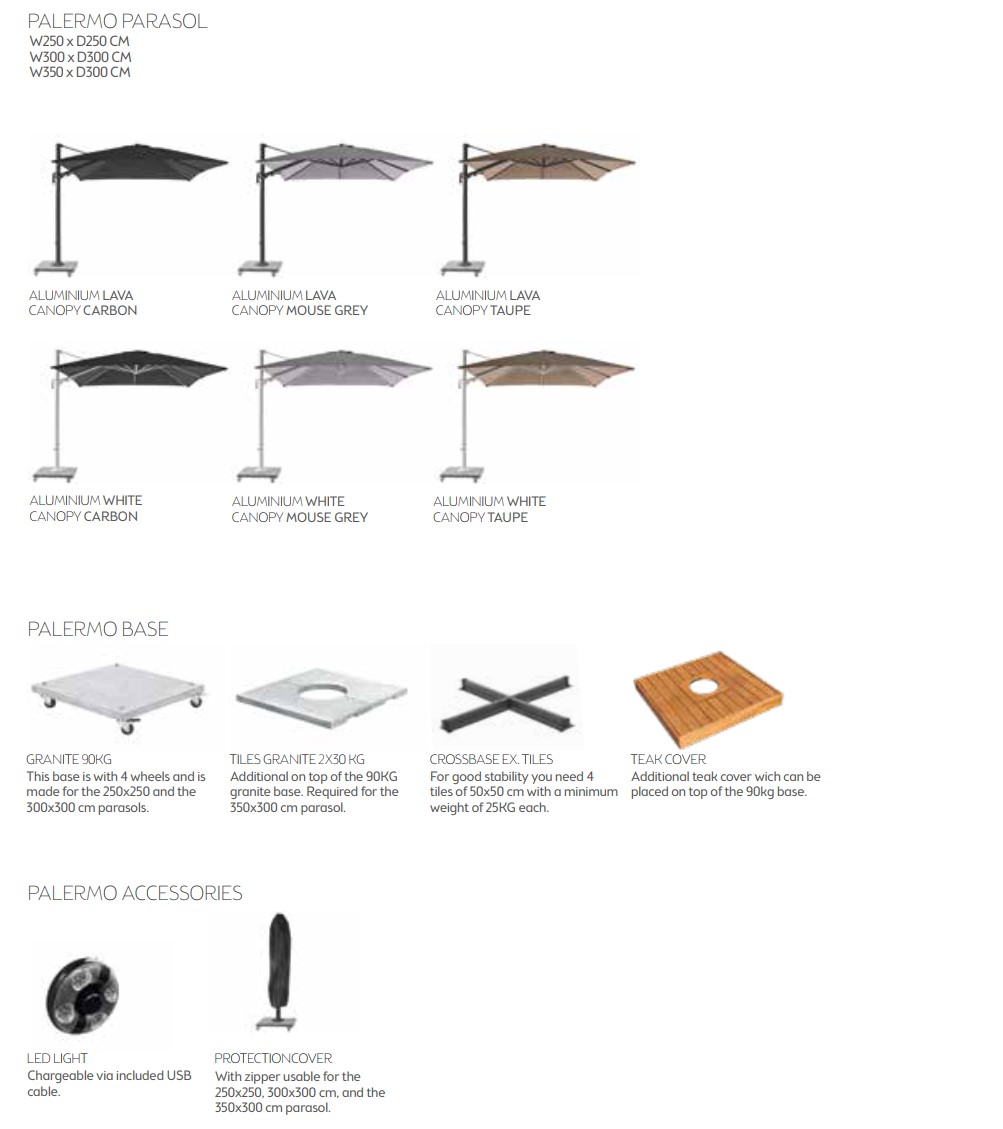 PALERMO PARASOL
W250 x D250 CM
W300 x D300 CM
W350 x D300 CM

ALUMINIUM LAVA
CANOPY CARBON

ALUMINIUM LAVA
CANOPY MOUSE GREY

ALUMINIUM LAVA
CANOPY TAUPE

ALUMINIUM WHITE
CANOPY CARBON

ALUMINIUM WHITE
CANOPY MOUSE GREY

ALUMINIUM WHITE
CANOPY TAUPE

PALERMO BASE

GRANITE 90KG
This base is with 4 wheels and is made for the 250x250 and the 300x300 cm parasols.

TILES GRANITE 2X30 KG
Additional on top of the 90KG granite base. Required for the 350x300 cm parasol.

CROSSBASE EX. TILES
For good stability you need 4 tiles of 50x50 cm with a minimum weight of 25KG each.

TEAK COVER
Additional teak cover wich can be placed on top of the 90kg base.

PALERMO ACCESSORIES

LED LIGHT
Chargeable via included USB cable.

PROTECTIONCOVER
With zipper usable for the 250x250, 300x300 cm, and the 350x300 cm parasol.